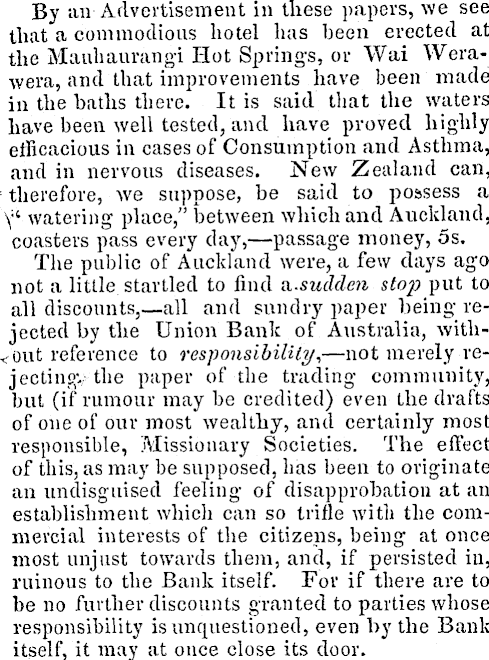 By an Advertisement in these papers, we see that a commodious hotel has been erected at the Mauhaurangi Hot Springs, or Wai Werawera, and that improvements have been made in the baths there. It is said that the waters have been well tested, and have proved highly efficacious in cases of Consumption and Asthma, and in nervous diseases. New Zealand can, therefore, we suppose, be said to possess a "watering place," between which and Auckland, coasters pass every day,—passage money, 5s.

The public of Auckland were, a few days ago not a little startled to find a sudden stop put to all discounts,—all and sundry paper being rejected by the Union Bank of Australia, without reference to responsibility,—not merely rejecting the paper of the trading community, but (if rumour may be credited) even the drafts of one of our most wealthy, and certainly most responsible, Missionary Societies. The effect of this, as may be supposed, has been to originate an undisguised feeling of disapprobation at an establishment which can so trifle with the commercial interests of the citizens, being at once most unjust towards them, and, if persisted in, ruinous to the Bank itself. For if there are to be no further discounts granted to parties whose responsibility is unquestioned, even by the Bank itself, it may at once close its door.